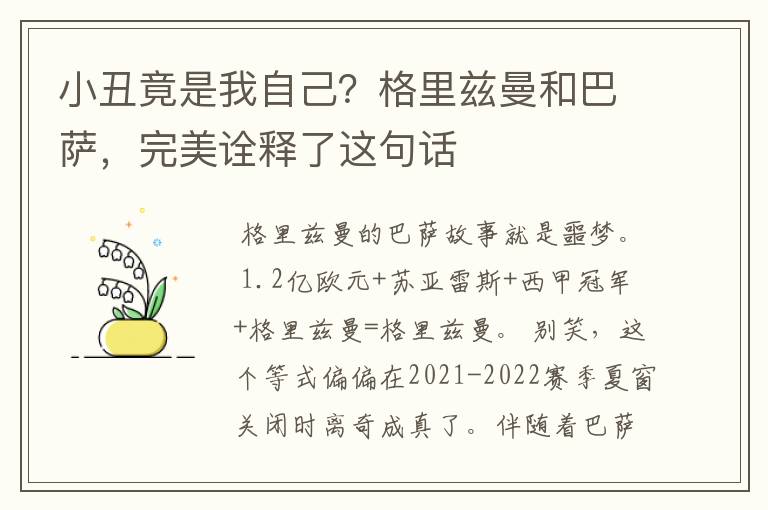 小丑竟是我自己？格里兹曼和巴萨，完美诠释了这句话

格里兹曼的巴萨故事就是噩梦。1.2亿欧元+苏亚雷斯+西甲冠军+格里兹曼=格里兹曼。别笑，这个等式偏偏在2021-2022赛季夏窗关闭时离奇成真了。伴随着巴萨